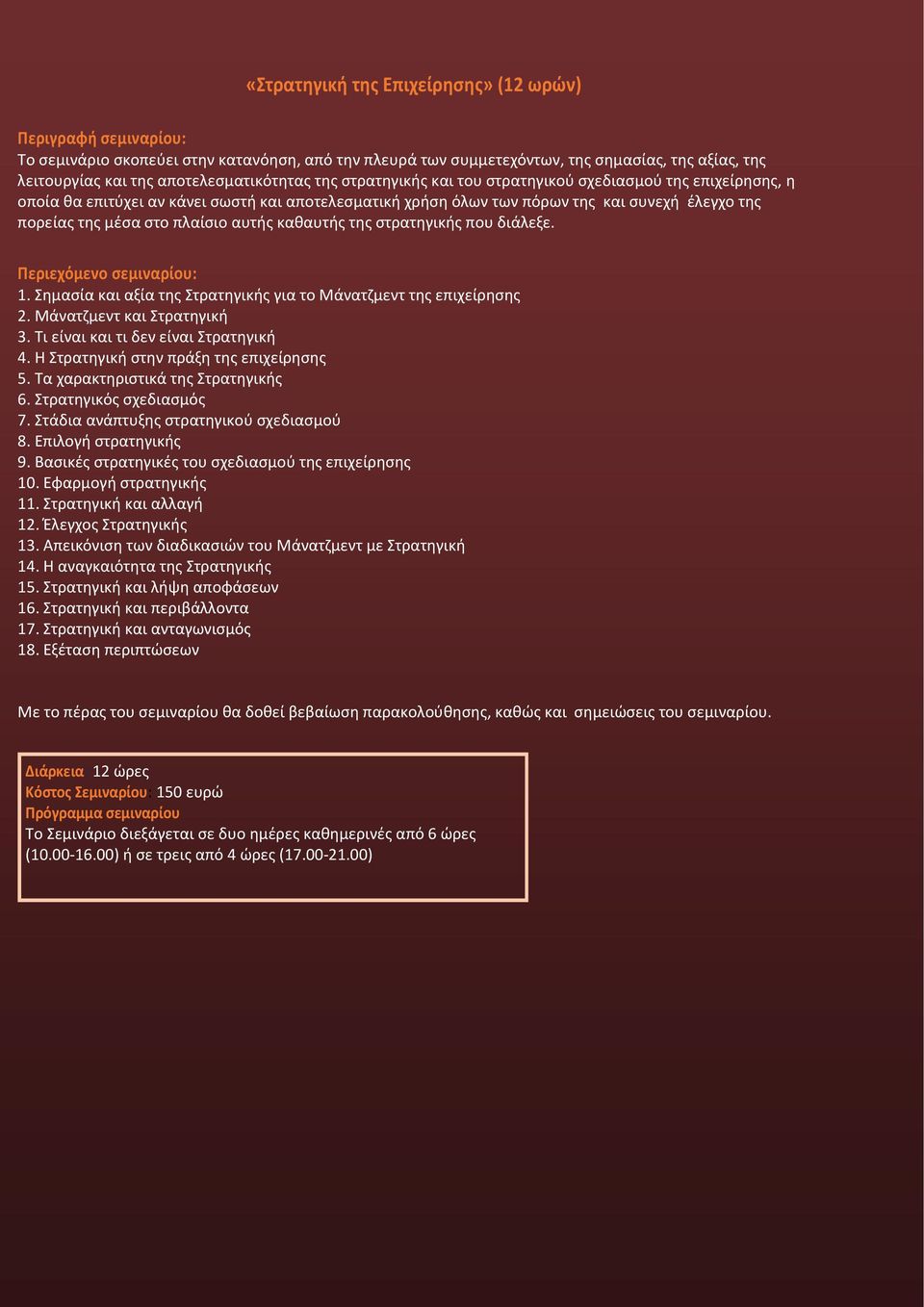 «Στρατηγική της Επιχείρησης» (12 ωρών)

Περιγραφή σεμιναρίου:
Το σεμινάριο σκοπεύει στην κατανόηση, από την πλευρά των συμμετεχόντων, της σημασίας, της αξίας, της λειτουργίας και της αποτελεσματικότητας της στρατηγικής και του στρατηγικού σχεδιασμού της επιχείρησης, η οποία θα επιτύχει αν κάνει σωστή και αποτελεσματική χρήση όλων των πόρων της και συνεχή έλεγχο της πορείας της μέσα στο πλαίσιο αυτής καθαυτής της στρατηγικής που διάλεξε.

Περιεχόμενο σεμιναρίου:
1. Σημασία και αξία της Στρατηγικής για το Μάνατζμεντ της επιχείρησης
2. Μάνατζμεντ και Στρατηγική
3. Τι είναι και τι δεν είναι Στρατηγική
4. Η Στρατηγική στην πράξη της επιχείρησης
5. Τα χαρακτηριστικά της Στρατηγικής
6. Στρατηγικός σχεδιασμός
7. Στάδια ανάπτυξης στρατηγικού σχεδιασμού
8. Επιλογή στρατηγικής
9. Βασικές στρατηγικές του σχεδιασμού της επιχείρησης
10. Εφαρμογή στρατηγικής
11. Στρατηγική και αλλαγή
12. Έλεγχος Στρατηγικής
13. Απεικόνιση των διαδικασιών του Μάνατζμεντ με Στρατηγική
14. Η αναγκαιότητα της Στρατηγικής
15. Στρατηγική και λήψη αποφάσεων
16. Στρατηγική και περιβάλλοντα
17. Στρατηγική και ανταγωνισμός
18. Εξέταση περιπτώσεων

Με το πέρας του σεμιναρίου θα δοθεί βεβαίωση παρακολούθησης, καθώς και σημειώσεις του σεμιναρίου.

Διάρκεια 12 ώρες
Κόστος Σεμιναρίου 150 ευρώ
Πρόγραμμα σεμιναρίου
Το Σεμινάριο διεξάγεται σε δυο ημέρες καθημερινές από 6 ώρες (10.00-16.00) ή σε τρεις από 4 ώρες (17.00-21.00)